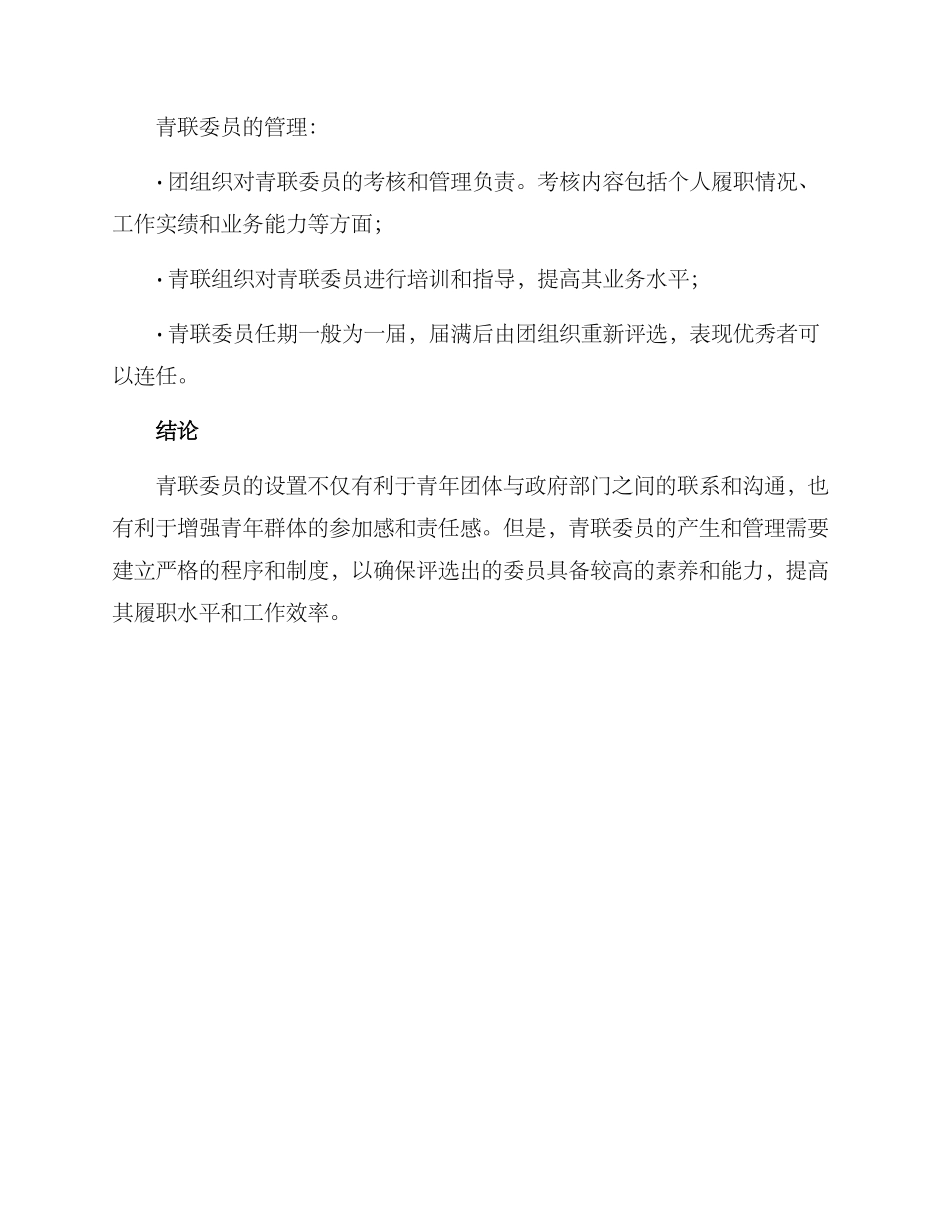 青联委员的管理:

· 团组织对青联委员的考核和管理负责。考核内容包括个人履职情况、工作实绩和业务能力等方面;

· 青联组织对青联委员进行培训和指导，提高其业务水平;

· 青联委员任期一般为一届，届满后由团组织重新评选，表现优秀者可以连任。

结论

青联委员的设置不仅有利于青年团体与政府部门之间的联系和沟通，也有利于增强青年群体的参加感和责任感。但是，青联委员的产生和管理需要建立严格的程序和制度，以确保评选出的委员具备较高的素养和能力，提高其履职水平和工作效率。